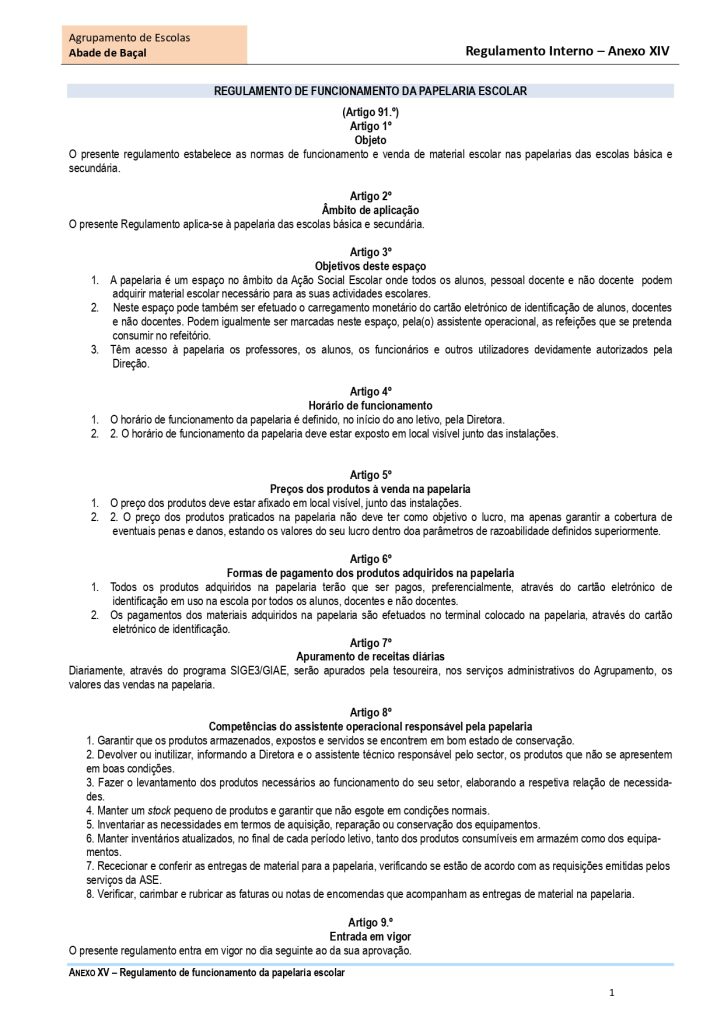 Agrupamento de Escolas
Abade de Baçal

Regulamento Interno – Anexo XIV

REGULAMENTO DE FUNCIONAMENTO DA PAPELARIA ESCOLAR

(Artigo 91.º)
Artigo 1º
Objeto
O presente regulamento estabelece as normas de funcionamento e venda de material escolar nas papelarias das escolas básica e secundária.

Artigo 2º
Âmbito de aplicação
O presente Regulamento aplica-se à papelaria das escolas básica e secundária.

Artigo 3º
Objetivos deste espaço
1. A papelaria é um espaço no âmbito da Ação Social Escolar onde todos os alunos, pessoal docente e não docente podem adquirir material escolar necessário para as suas actividades escolares.
2. Neste espaço pode também ser efetuado o carregamento monetário do cartão eletrónico de identificação de alunos, docentes e não docentes. Podem igualmente ser marcadas neste espaço, pela(o) assistente operacional, as refeições que se pretenda consumir no refeitório.
3. Têm acesso à papelaria os professores, os alunos, os funcionários e outros utilizadores devidamente autorizados pela Direção.

Artigo 4º
Horário de funcionamento
1. O horário de funcionamento da papelaria é definido, no início do ano letivo, pela Diretora.
2. 2. O horário de funcionamento da papelaria deve estar exposto em local visível junto das instalações.

Artigo 5º
Preços dos produtos à venda na papelaria
1. O preço dos produtos deve estar afixado em local visível, junto das instalações.
2. 2. O preço dos produtos praticados na papelaria não deve ter como objetivo o lucro, ma apenas garantir a cobertura de eventuais penas e danos, estando os valores do seu lucro dentro doa parâmetros de razoabilidade definidos superiormente.

Artigo 6º
Formas de pagamento dos produtos adquiridos na papelaria
1. Todos os produtos adquiridos na papelaria terão que ser pagos, preferencialmente, através do cartão eletrónico de identificação em uso na escola por todos os alunos, docentes e não docentes.
2. Os pagamentos dos materiais adquiridos na papelaria são efetuados no terminal colocado na papelaria, através do cartão eletrónico de identificação.
Artigo 7º
Apuramento de receitas diárias
Diariamente, através do programa SIGE3/GIAE, serão apurados pela tesoureira, nos serviços administrativos do Agrupamento, os valores das vendas na papelaria.

Artigo 8º
Competências do assistente operacional responsável pela papelaria
1. Garantir que os produtos armazenados, expostos e servidos se encontrem em bom estado de conservação.
2. Devolver ou inutilizar, informando a Diretora e o assistente técnico responsável pelo sector, os produtos que não se apresentem em boas condições.
3. Fazer o levantamento dos produtos necessários ao funcionamento do seu setor, elaborando a respetiva relação de necessidades.
4. Manter um stock pequeno de produtos e garantir que não esgote em condições normais.
5. Inventariar as necessidades em termos de aquisição, reparação ou conservação dos equipamentos.
6. Manter inventários atualizados, no final de cada período letivo, tanto dos produtos consumíveis em armazém como dos equipamentos.
7. Rececionar e conferir as entregas de material para a papelaria, verificando se estão de acordo com as requisições emitidas pelos serviços da ASE.
8. Verificar, carimbar e rubricar as faturas ou notas de encomendas que acompanham as entregas de material na papelaria.

Artigo 9.º
Entrada em vigor
O presente regulamento entra em vigor no dia seguinte ao da sua aprovação.

ANEXO XV – Regulamento de funcionamento da papelaria escolar

1